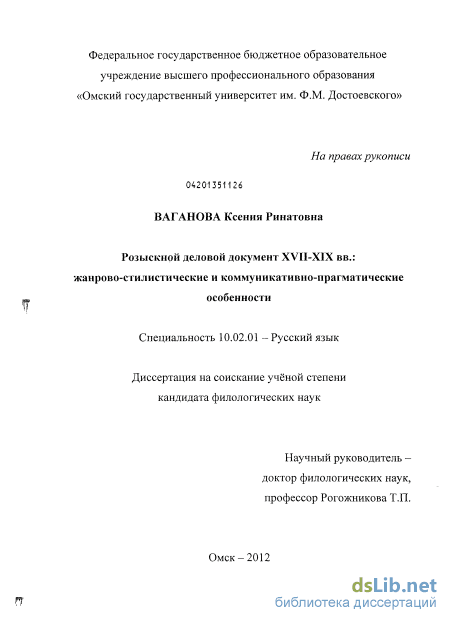 Федеральное государственное бюджетное образовательное учреждение высшего профессионального образования «Омский государственный университет им. Ф.М. Достоевского»

На правах рукописи

04201351126

ВАГАНОВА Ксения Ринатовна

Розыскной деловой документ XVII-XIX вв.: жанрово-стилистические и коммуникативно-прагматические особенности

Специальность 10.02.01 – Русский язык

Диссертация на соискание учёной степени кандидата филологических наук

Научный руководитель – доктор филологических наук, профессор Рогожникова Т.П.

Омск – 2012

dsLib.net
библиотека диссертаций